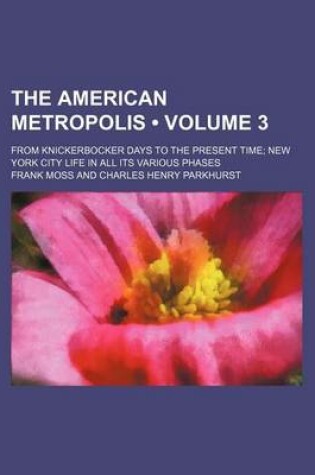 THE AMERICAN METROPOLIS • VOLUME 3

FROM KNICKERBOCKER DAYS TO THE PRESENT TIME; NEW YORK CITY LIFE IN ALL ITS VARIOUS PHASES

FRANK MOSS AND CHARLES HENRY PARKHURST